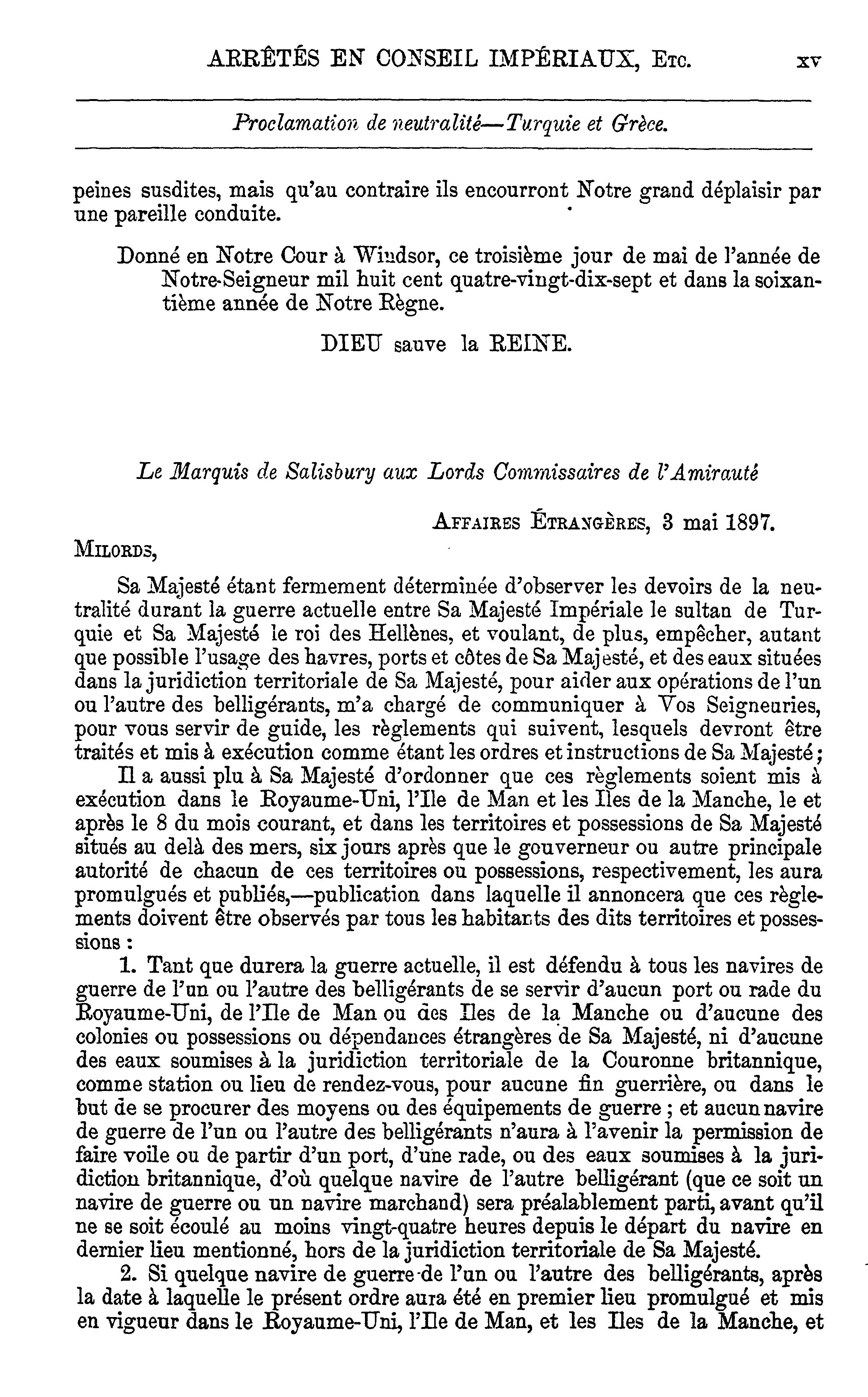 ARRÊTÉS EN CONSEIL IMPÉRIAUX, Etc. xv

Proclamation de neutralité—Turquie et Grèce.

peines susdites, mais qu'au contraire ils encourront Notre grand déplaisir par une pareille conduite.

Donné en Notre Cour à Windsor, ce troisième jour de mai de l'année de Notre-Seigneur mil huit cent quatre-vingt-dix-sept et dans la soixantième année de Notre Règne.

DIEU sauve la REINE.

Le Marquis de Salisbury aux Lords Commissaires de l'Amirauté

Affaires Étrangères, 3 mai 1897.

Milords,

Sa Majesté étant fermement déterminée d'observer les devoirs de la neutralité durant la guerre actuelle entre Sa Majesté Impériale le sultan de Turquie et Sa Majesté le roi des Hellènes, et voulant, de plus, empêcher, autant que possible l'usage des havres, ports et côtes de Sa Majesté, et des eaux situées dans la juridiction territoriale de Sa Majesté, pour aider aux opérations de l'un ou l'autre des belligérants, m'a chargé de communiquer à Vos Seigneuries, pour vous servir de guide, les règlements qui suivent, lesquels devront être traités et mis à exécution comme étant les ordres et instructions de Sa Majesté;

Il a aussi plu à Sa Majesté d'ordonner que ces règlements soient mis à exécution dans le Royaume-Uni, l'Ile de Man et les Iles de la Manche, le et après le 8 du mois courant, et dans les territoires et possessions de Sa Majesté situés au delà des mers, six jours après que le gouverneur ou autre principale autorité de chacun de ces territoires ou possessions, respectivement, les aura promulgués et publiés,—publication dans laquelle il annoncera que ces règlements doivent être observés par tous les habitants des dits territoires et possessions :

1. Tant que durera la guerre actuelle, il est défendu à tous les navires de guerre de l'un ou l'autre des belligérants de se servir d'aucun port ou rade du Royaume-Uni, de l'Ile de Man ou des Iles de la Manche ou d'aucune des colonies ou possessions ou dépendances étrangères de Sa Majesté, ni d'aucune des eaux soumises à la juridiction territoriale de la Couronne britannique, comme station ou lieu de rendez-vous, pour aucune fin guerrière, ou dans le but de se procurer des moyens ou des équipements de guerre ; et aucun navire de guerre de l'un ou l'autre des belligérants n'aura à l'avenir la permission de faire voile ou de partir d'un port, d'une rade, ou des eaux soumises à la juridiction britannique, d'où quelque navire de l'autre belligérant (que ce soit un navire de guerre ou un navire marchand) sera préalablement parti, avant qu'il ne se soit écoulé au moins vingt-quatre heures depuis le départ du navire en dernier lieu mentionné, hors de la juridiction territoriale de Sa Majesté.

2. Si quelque navire de guerre de l'un ou l'autre des belligérants, après la date à laquelle le présent ordre aura été en premier lieu promulgué et mis en vigueur dans le Royaume-Uni, l'Ile de Man, et les Iles de la Manche, et